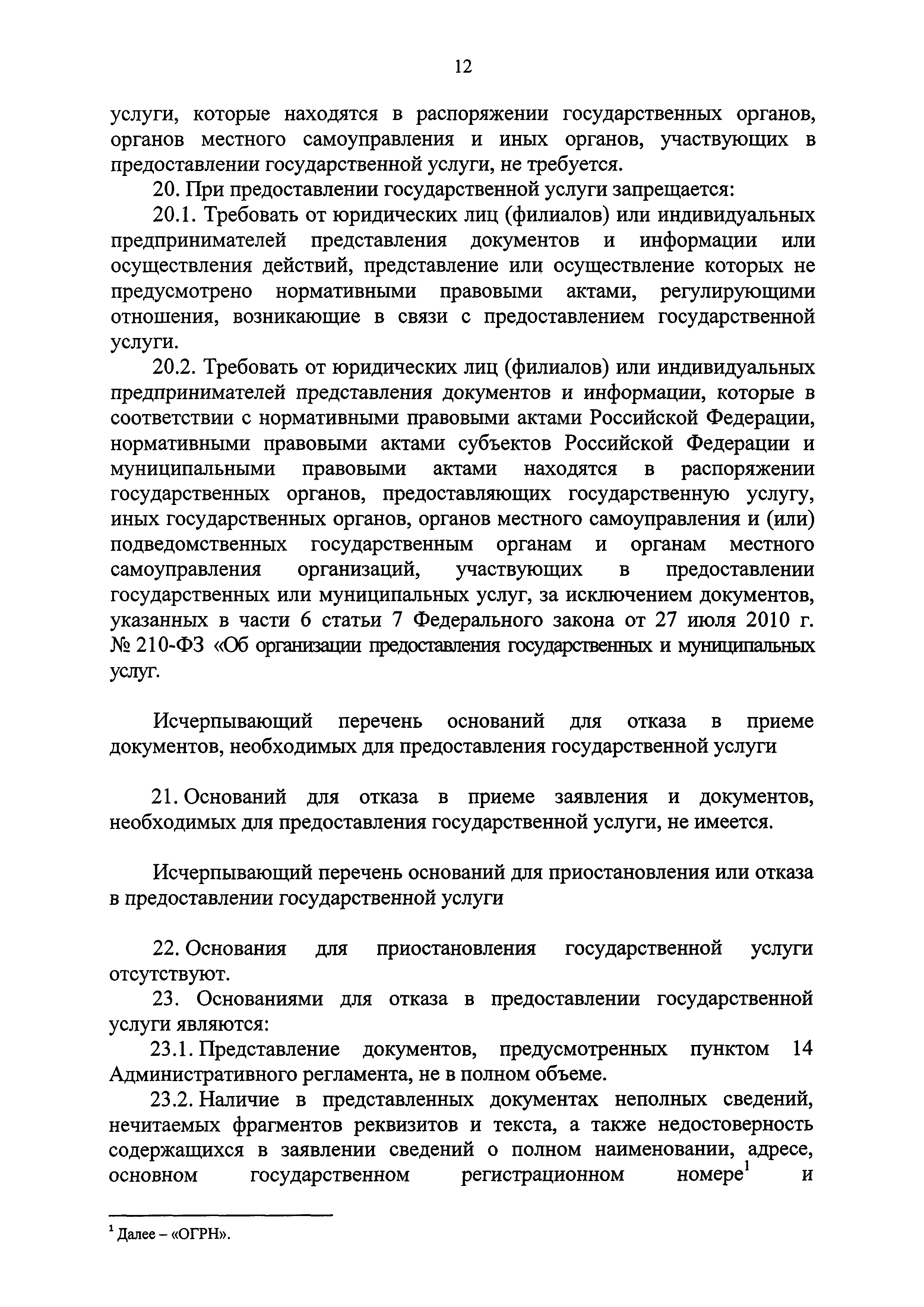 12

услуги, которые находятся в распоряжении государственных органов, органов местного самоуправления и иных органов, участвующих в предоставлении государственной услуги, не требуется.

20. При предоставлении государственной услуги запрещается:

20.1. Требовать от юридических лиц (филиалов) или индивидуальных предпринимателей представления документов и информации или осуществления действий, представление или осуществление которых не предусмотрено нормативными правовыми актами, регулирующими отношения, возникающие в связи с предоставлением государственной услуги.

20.2. Требовать от юридических лиц (филиалов) или индивидуальных предпринимателей представления документов и информации, которые в соответствии с нормативными правовыми актами Российской Федерации, нормативными правовыми актами субъектов Российской Федерации и муниципальными правовыми актами находятся в распоряжении государственных органов, предоставляющих государственную услугу, иных государственных органов, органов местного самоуправления и (или) подведомственных государственным органам и органам местного самоуправления организаций, участвующих в предоставлении государственных или муниципальных услуг, за исключением документов, указанных в части 6 статьи 7 Федерального закона от 27 июля 2010 г. № 210-ФЗ «Об организации предоставления государственных и муниципальных услуг.

Исчерпывающий перечень оснований для отказа в приеме документов, необходимых для предоставления государственной услуги

21. Оснований для отказа в приеме заявления и документов, необходимых для предоставления государственной услуги, не имеется.

Исчерпывающий перечень оснований для приостановления или отказа в предоставлении государственной услуги

22. Основания для приостановления государственной услуги отсутствуют.

23. Основаниями для отказа в предоставлении государственной услуги являются:

23.1. Представление документов, предусмотренных пунктом 14 Административного регламента, не в полном объеме.

23.2. Наличие в представленных документах неполных сведений, нечитаемых фрагментов реквизитов и текста, а также недостоверность содержащихся в заявлении сведений о полном наименовании, адресе, основном государственном регистрационном номере$^1$ и

$^1$ Далее – «ОГРН».